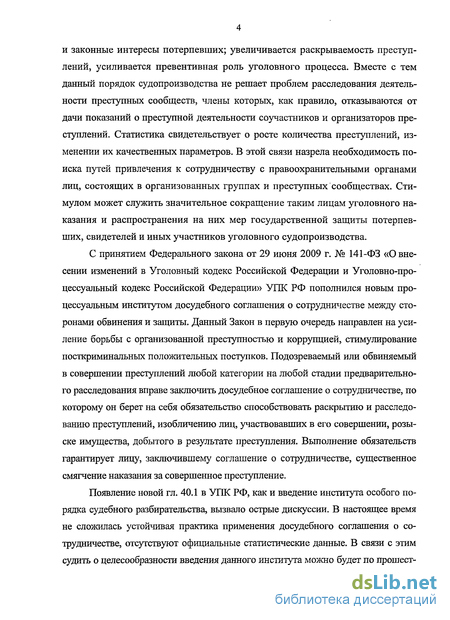 4

и законные интересы потерпевших; увеличивается раскрываемость преступлений, усиливается превентивная роль уголовного процесса. Вместе с тем данный порядок судопроизводства не решает проблем расследования деятельности преступных сообществ, члены которых, как правило, отказываются от дачи показаний о преступной деятельности соучастников и организаторов преступлений. Статистика свидетельствует о росте количества преступлений, изменении их качественных параметров. В этой связи назрела необходимость поиска путей привлечения к сотрудничеству с правоохранительными органами лиц, состоящих в организованных группах и преступных сообществах. Стимулом может служить значительное сокращение таким лицам уголовного наказания и распространения на них мер государственной защиты потерпевших, свидетелей и иных участников уголовного судопроизводства.

С принятием Федерального закона от 29 июня 2009 г. № 141-ФЗ «О внесении изменений в Уголовный кодекс Российской Федерации и Уголовно-процессуальный кодекс Российской Федерации» УПК РФ пополнился новым процессуальным институтом досудебного соглашения о сотрудничестве между сторонами обвинения и защиты. Данный Закон в первую очередь направлен на усиление борьбы с организованной преступностью и коррупцией, стимулирование посткриминальных положительных поступков. Подозреваемый или обвиняемый в совершении преступлений любой категории на любой стадии предварительного расследования вправе заключить досудебное соглашение о сотрудничестве, по которому он берет на себя обязательство способствовать раскрытию и расследованию преступлений, изобличению лиц, участвовавших в его совершении, розыске имущества, добытого в результате преступления. Выполнение обязательств гарантирует лицу, заключившему соглашение о сотрудничестве, существенное смягчение наказания за совершенное преступление.

Появление новой гл. 40.1 в УПК РФ, как и введение института особого порядка судебного разбирательства, вызвало острые дискуссии. В настоящее время не сложилась устойчивая практика применения досудебного соглашения о сотрудничестве, отсутствуют официальные статистические данные. В связи с этим судить о целесообразности введения данного института можно будет по прошест-

dsLib.net
библиотека диссертаций